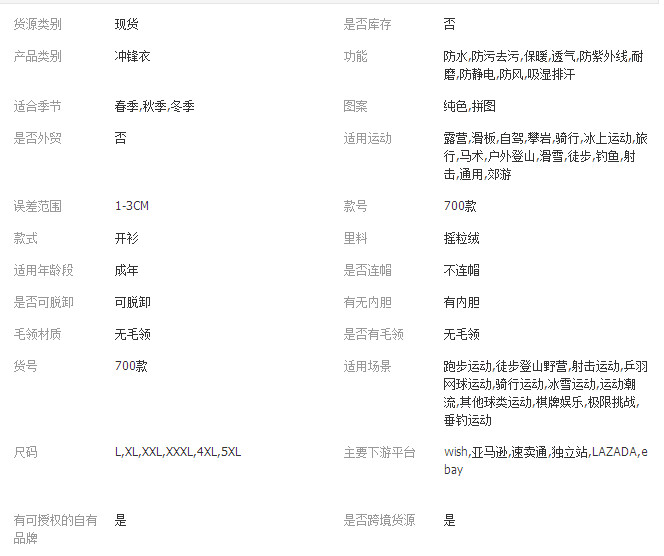 | 货源类别 | 现货 | 是否库存 | 否 |
|---|---|---|---|
| 产品类别 | 冲锋衣 | 功能 | 防水,防污去污,保暖,透气,防紫外线,耐磨,防静电,防风,吸湿排汗 |
| 适合季节 | 春季,秋季,冬季 | 图案 | 纯色,拼图 |
| 是否外贸 | 否 | 适用运动 | 露营,滑板,自驾,攀岩,骑行,冰上运动,旅行,马术,户外登山,滑雪,徒步,钓鱼,射击,通用,郊游 |
| 误差范围 | 1-3CM | 款号 | 700款 |
| 款式 | 开衫 | 里料 | 摇粒绒 |
| 适用年龄段 | 成年 | 是否连帽 | 不连帽 |
| 是否可脱卸 | 可脱卸 | 有无内胆 | 有内胆 |
| 毛领材质 | 无毛领 | 是否有毛领 | 无毛领 |
| 货号 | 700款 | 适用场景 | 跑步运动,徒步登山野营,射击运动,乒羽网球运动,骑行运动,冰雪运动,运动潮流,其他球类运动,棋牌娱乐,极限挑战,垂钓运动 |
| 尺码 | L,XL,XXL,XXXL,4XL,5XL | 主要下游平台 | wish,亚马逊,速卖通,独立站,LAZADA,ebay |
| 有可授权的自有品牌 | 是 | 是否跨境货源 | 是 |